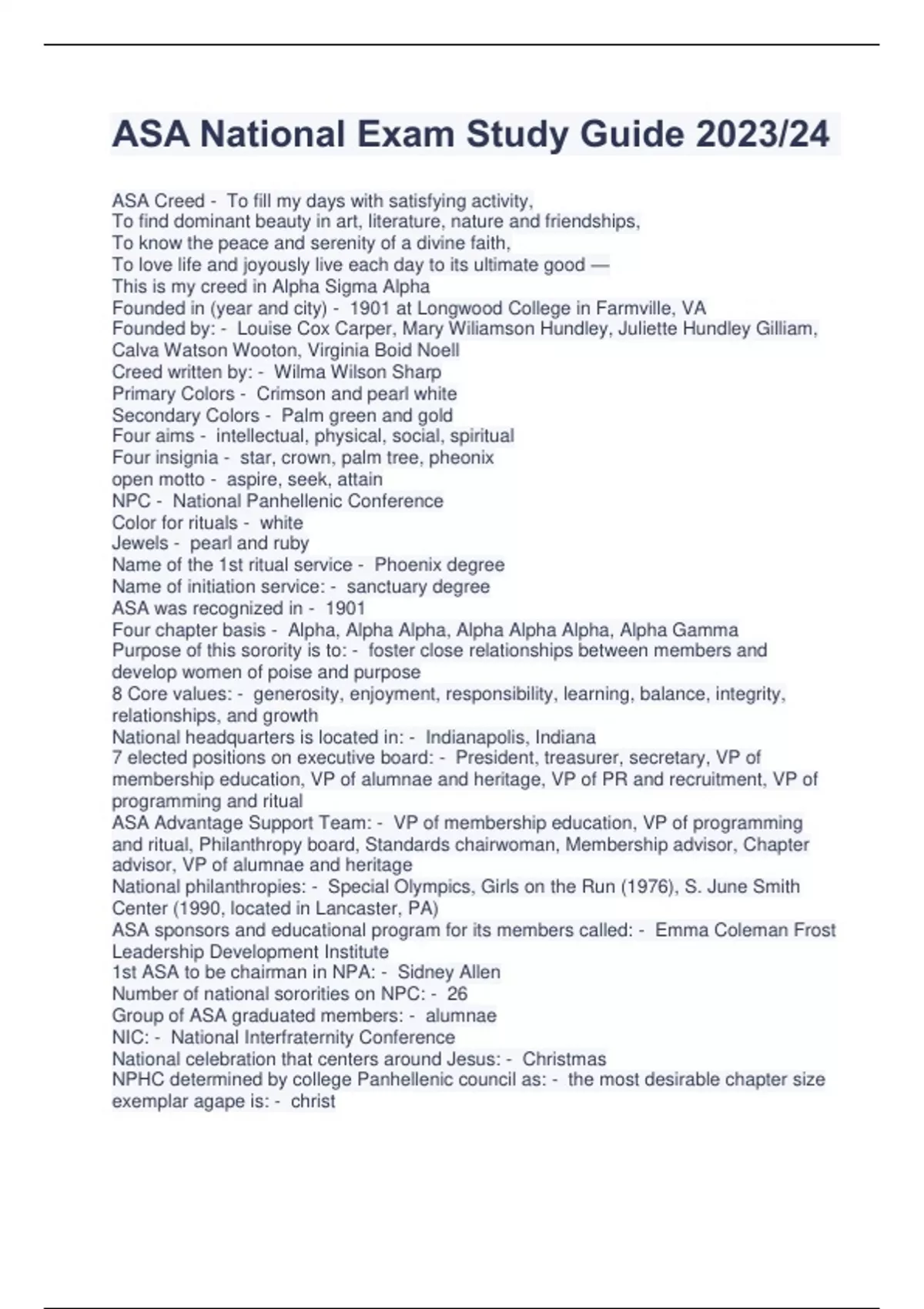 ASA National Exam Study Guide 2023/24

ASA Creed - To fill my days with satisfying activity,
To find dominant beauty in art, literature, nature and friendships,
To know the peace and serenity of a divine faith,
To love life and joyously live each day to its ultimate good —
This is my creed in Alpha Sigma Alpha
Founded in (year and city) - 1901 at Longwood College in Farmville, VA
Founded by: - Louise Cox Carper, Mary Wiliamson Hundley, Juliette Hundley Gilliam, Calva Watson Wooton, Virginia Boid Noell
Creed written by: - Wilma Wilson Sharp
Primary Colors - Crimson and pearl white
Secondary Colors - Palm green and gold
Four aims - intellectual, physical, social, spiritual
Four insignia - star, crown, palm tree, pheonix
open motto - aspire, seek, attain
NPC - National Panhellenic Conference
Color for rituals - white
Jewels - pearl and ruby
Name of the 1st ritual service - Phoenix degree
Name of initiation service: - sanctuary degree
ASA was recognized in - 1901
Four chapter basis - Alpha, Alpha Alpha, Alpha Alpha Alpha, Alpha Gamma
Purpose of this sorority is to: - foster close relationships between members and develop women of poise and purpose
8 Core values: - generosity, enjoyment, responsibility, learning, balance, integrity, relationships, and growth
National headquarters is located in: - Indianapolis, Indiana
7 elected positions on executive board: - President, treasurer, secretary, VP of membership education, VP of alumnae and heritage, VP of PR and recruitment, VP of programming and ritual
ASA Advantage Support Team: - VP of membership education, VP of programming and ritual, Philanthropy board, Standards chairwoman, Membership advisor, Chapter advisor, VP of alumnae and heritage
National philanthropies: - Special Olympics, Girls on the Run (1976), S. June Smith Center (1990, located in Lancaster, PA)
ASA sponsors and educational program for its members called: - Emma Coleman Frost Leadership Development Institute
1st ASA to be chairman in NPA: - Sidney Allen
Number of national sororities on NPC: - 26
Group of ASA graduated members: - alumnae
NIC: - National Interfraternity Conference
National celebration that centers around Jesus: - Christmas
NPHC determined by college Panhellenic council as: - the most desirable chapter size
exemplar agape is: - christ